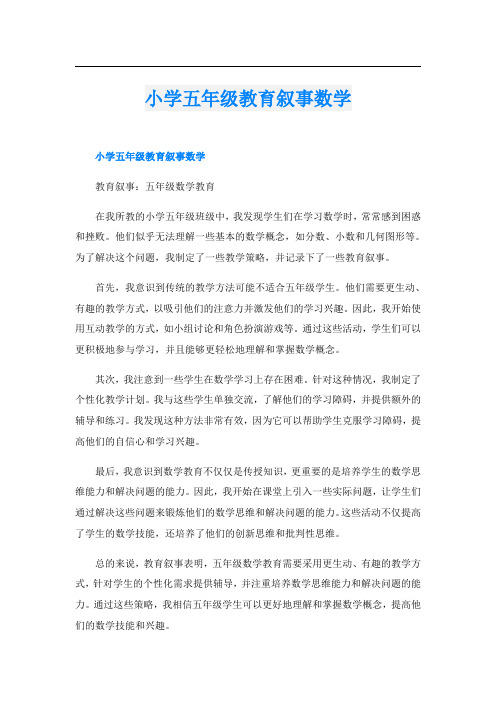 小学五年级教育叙事数学

小学五年级教育叙事数学

教育叙事：五年级数学教育

在我所教的小学五年级班级中，我发现学生们在学习数学时，常常感到困惑和挫败。他们似乎无法理解一些基本的数学概念，如分数、小数和几何图形等。为了解决这个问题，我制定了一些教学策略，并记录下了一些教育叙事。

首先，我意识到传统的教学方法可能不适合五年级学生。他们需要更生动、有趣的教学方式，以吸引他们的注意力并激发他们的学习兴趣。因此，我开始使用互动教学的方式，如小组讨论和角色扮演游戏等。通过这些活动，学生们可以更积极地参与学习，并且能够更轻松地理解和掌握数学概念。

其次，我注意到一些学生在数学学习上存在困难。针对这种情况，我制定了个性化教学计划。我与这些学生单独交流，了解他们的学习障碍，并提供额外的辅导和练习。我发现这种方法非常有效，因为它可以帮助学生克服学习障碍，提高他们的自信心和学习兴趣。

最后，我意识到数学教育不仅仅是传授知识，更重要的是培养学生的数学思维能力和解决问题的能力。因此，我开始在课堂上引入一些实际问题，让学生们通过解决这些问题来锻炼他们的数学思维和解决问题的能力。这些活动不仅提高了学生的数学技能，还培养了他们的创新思维和批判性思维。

总的来说，教育叙事表明，五年级数学教育需要采用更生动、有趣的教学方式，针对学生的个性化需求提供辅导，并注重培养数学思维能力和解决问题的能力。通过这些策略，我相信五年级学生可以更好地理解和掌握数学概念，提高他们的数学技能和兴趣。